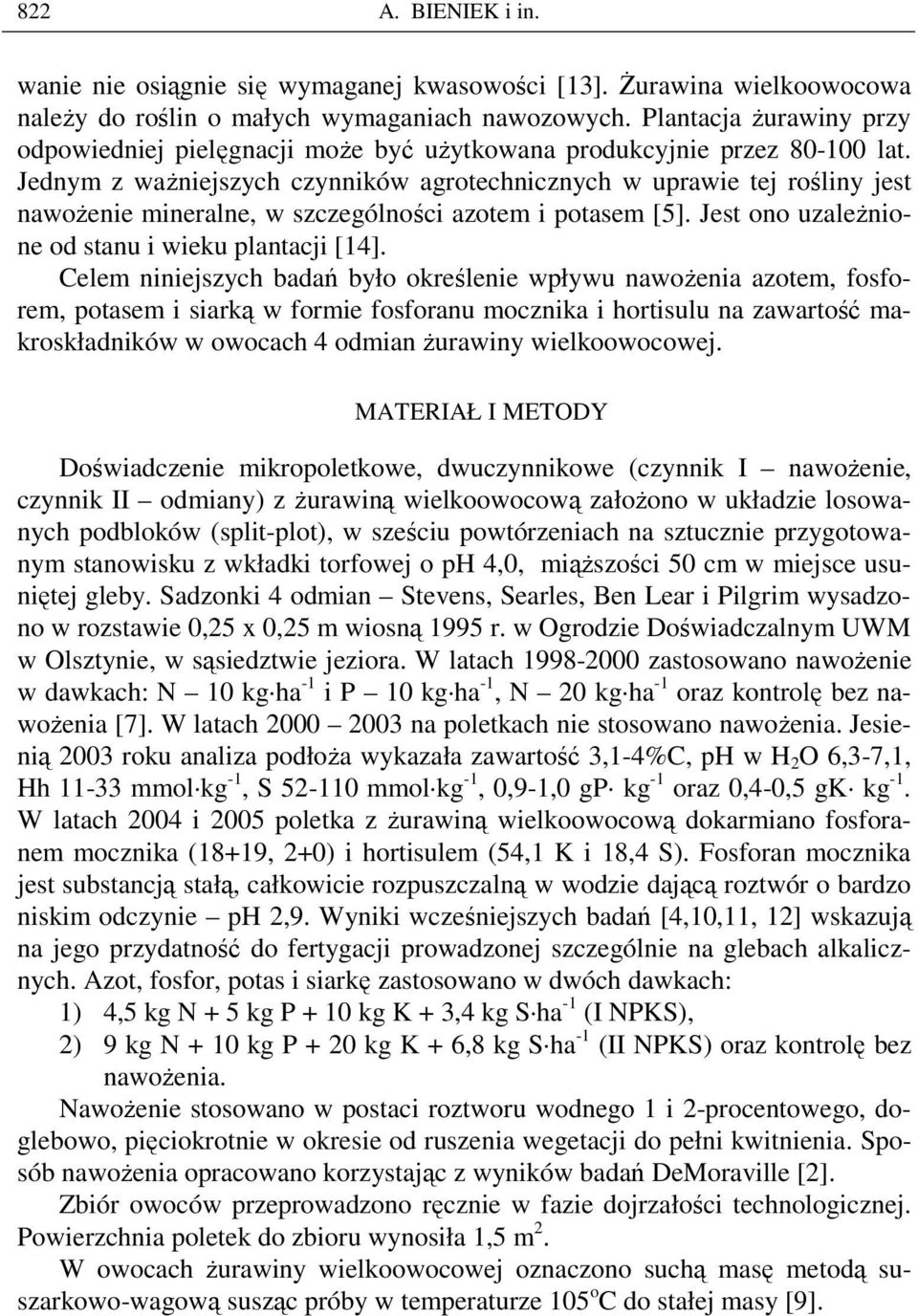 822 A. BIENIEK i in.

wanie nie osiągnie się wymaganej kwasowości [13]. Żurawina wielkoowocowa należy do roślin o małych wymaganiach nawozowych. Plantacja żurawiny przy odpowiedniej pielęgnacji może być użytkowana produkcyjnie przez 80-100 lat. Jednym z ważniejszych czynników agrotechnicznych w uprawie tej rośliny jest nawożenie mineralne, w szczególności azotem i potasem [5]. Jest ono uzależnione od stanu i wieku plantacji [14].

Celem niniejszych badań było określenie wpływu nawożenia azotem, fosforem, potasem i siarką w formie fosforanu mocznika i hortisulu na zawartość makroskładników w owocach 4 odmian żurawiny wielkoowocowej.

MATERIAŁ I METODY

Doświadczenie mikropoletkowe, dwuczynnikowe (czynnik I – nawożenie, czynnik II – odmiany) z żurawiną wielkoowocową założono w układzie losowanych podbloków (split-plot), w sześciu powtórzeniach na sztucznie przygotowanym stanowisku z wkładki torfowej o ph 4,0, miąższości 50 cm w miejsce usuniętej gleby. Sadzonki 4 odmian – Stevens, Searles, Ben Lear i Pilgrim wysadzono w rozstawie 0,25 x 0,25 m wiosną 1995 r. w Ogrodzie Doświadczalnym UWM w Olsztynie, w sąsiedztwie jeziora. W latach 1998-2000 zastosowano nawożenie w dawkach: N – 10 kg$\cdot$ha$^{-1}$ i P – 10 kg$\cdot$ha$^{-1}$, N – 20 kg$\cdot$ha$^{-1}$ oraz kontrolę bez nawożenia [7]. W latach 2000 – 2003 na poletkach nie stosowano nawożenia. Jesienią 2003 roku analiza podłoża wykazała zawartość 3,1-4%C, pH w $H_2O$ 6,3-7,1, Hh 11-33 mmol$\cdot$kg$^{-1}$, S 52-110 mmol$\cdot$kg$^{-1}$, 0,9-1,0 gP$\cdot$ kg$^{-1}$ oraz 0,4-0,5 gK$\cdot$ kg$^{-1}$. W latach 2004 i 2005 poletka z żurawiną wielkoowocową dokarmiano fosforanem mocznika (18+19, 2+0) i hortisulem (54,1 K i 18,4 S). Fosforan mocznika jest substancją stałą, całkowicie rozpuszczalną w wodzie dającą roztwór o bardzo niskim odczynie – pH 2,9. Wyniki wcześniejszych badań [4,10,11, 12] wskazują na jego przydatność do fertygacji prowadzonej szczególnie na glebach alkalicznych. Azot, fosfor, potas i siarkę zastosowano w dwóch dawkach:
1) 4,5 kg N + 5 kg P + 10 kg K + 3,4 kg S$\cdot$ha$^{-1}$ (I NPKS),
2) 9 kg N + 10 kg P + 20 kg K + 6,8 kg S$\cdot$ha$^{-1}$ (II NPKS) oraz kontrolę bez nawożenia.

Nawożenie stosowano w postaci roztworu wodnego 1 i 2-procentowego, doglebowo, pięciokrotnie w okresie od ruszenia wegetacji do pełni kwitnienia. Sposób nawożenia opracowano korzystając z wyników badań DeMoraville [2].

Zbiór owoców przeprowadzono ręcznie w fazie dojrzałości technologicznej. Powierzchnia poletek do zbioru wynosiła 1,5 m$^2$.

W owocach żurawiny wielkoowocowej oznaczono suchą masę metodą suszarkowo-wagową susząc próby w temperaturze 105$^o$C do stałej masy [9].